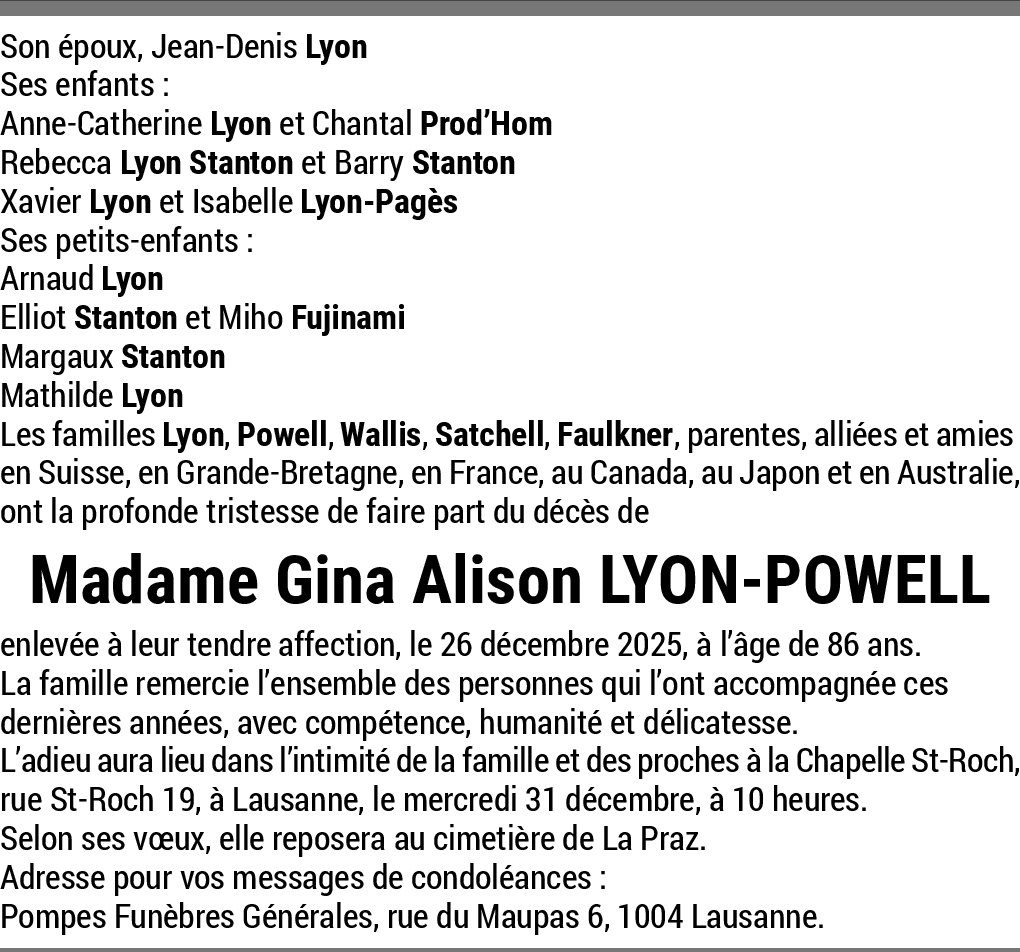 Son époux, Jean-Denis Lyon
Ses enfants :
Anne-Catherine Lyon et Chantal Prod'Hom
Rebecca Lyon Stanton et Barry Stanton
Xavier Lyon et Isabelle Lyon-Pagès
Ses petits-enfants :
Arnaud Lyon
Elliot Stanton et Miho Fujinami
Margaux Stanton
Mathilde Lyon
Les familles Lyon, Powell, Wallis, Satchell, Faulkner, parentes, alliées et amies en Suisse, en Grande-Bretagne, en France, au Canada, au Japon et en Australie, ont la profonde tristesse de faire part du décès de

Madame Gina Alison LYON-POWELL

enlevée à leur tendre affection, le 26 décembre 2025, à l'âge de 86 ans.
La famille remercie l'ensemble des personnes qui l'ont accompagnée ces dernières années, avec compétence, humanité et délicatesse.
L'adieu aura lieu dans l'intimité de la famille et des proches à la Chapelle St-Roch, rue St-Roch 19, à Lausanne, le mercredi 31 décembre, à 10 heures.
Selon ses vœux, elle reposera au cimetière de La Praz.
Adresse pour vos messages de condoléances :
Pompes Funèbres Générales, rue du Maupas 6, 1004 Lausanne.